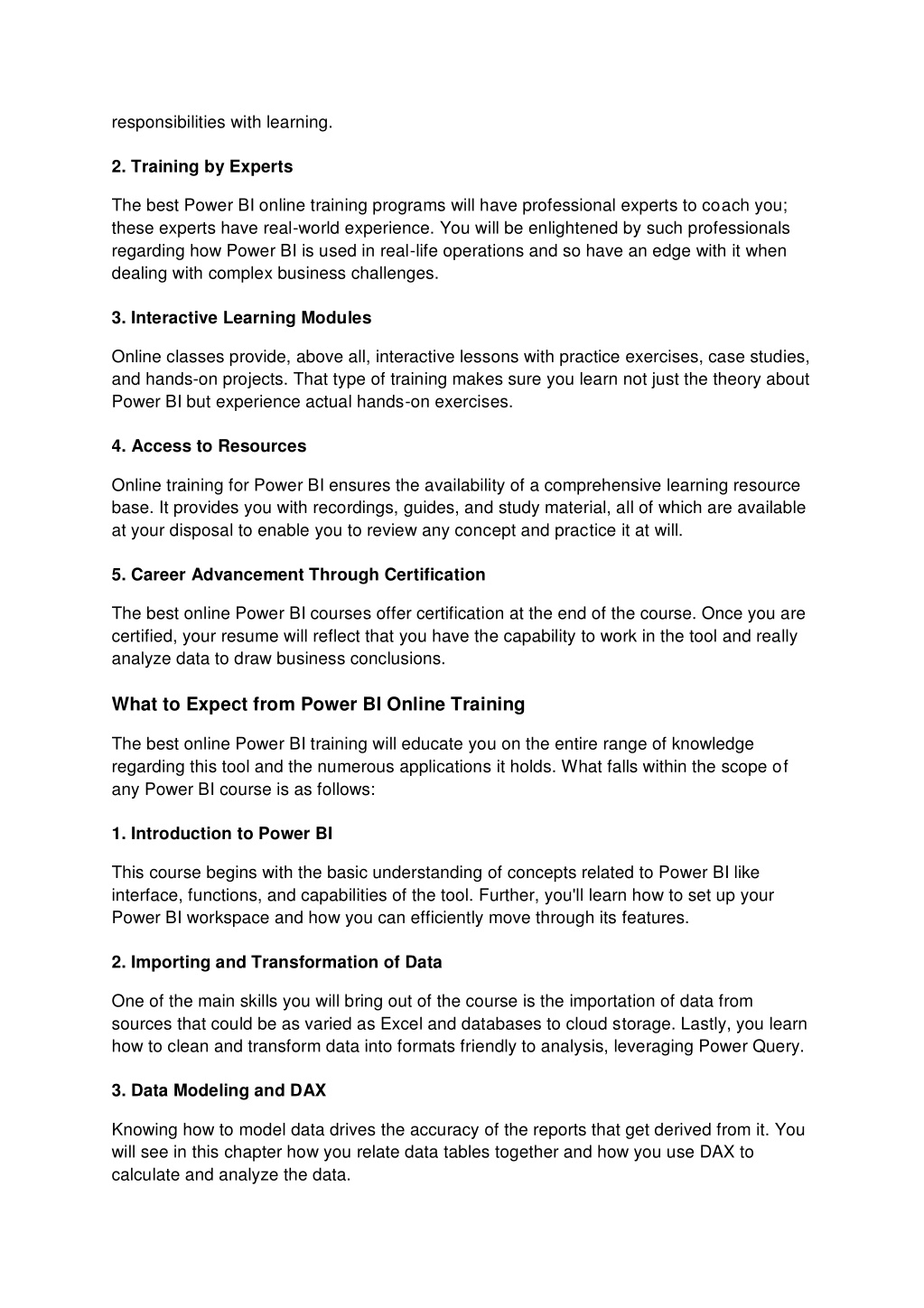 responsibilities with learning.

2. Training by Experts

The best Power BI online training programs will have professional experts to coach you; these experts have real-world experience. You will be enlightened by such professionals regarding how Power BI is used in real-life operations and so have an edge with it when dealing with complex business challenges.

3. Interactive Learning Modules

Online classes provide, above all, interactive lessons with practice exercises, case studies, and hands-on projects. That type of training makes sure you learn not just the theory about Power BI but experience actual hands-on exercises.

4. Access to Resources

Online training for Power BI ensures the availability of a comprehensive learning resource base. It provides you with recordings, guides, and study material, all of which are available at your disposal to enable you to review any concept and practice it at will.

5. Career Advancement Through Certification

The best online Power BI courses offer certification at the end of the course. Once you are certified, your resume will reflect that you have the capability to work in the tool and really analyze data to draw business conclusions.

What to Expect from Power BI Online Training

The best online Power BI training will educate you on the entire range of knowledge regarding this tool and the numerous applications it holds. What falls within the scope of any Power BI course is as follows:

1. Introduction to Power BI

This course begins with the basic understanding of concepts related to Power BI like interface, functions, and capabilities of the tool. Further, you'll learn how to set up your Power BI workspace and how you can efficiently move through its features.

2. Importing and Transformation of Data

One of the main skills you will bring out of the course is the importation of data from sources that could be as varied as Excel and databases to cloud storage. Lastly, you learn how to clean and transform data into formats friendly to analysis, leveraging Power Query.

3. Data Modeling and DAX

Knowing how to model data drives the accuracy of the reports that get derived from it. You will see in this chapter how you relate data tables together and how you use DAX to calculate and analyze the data.